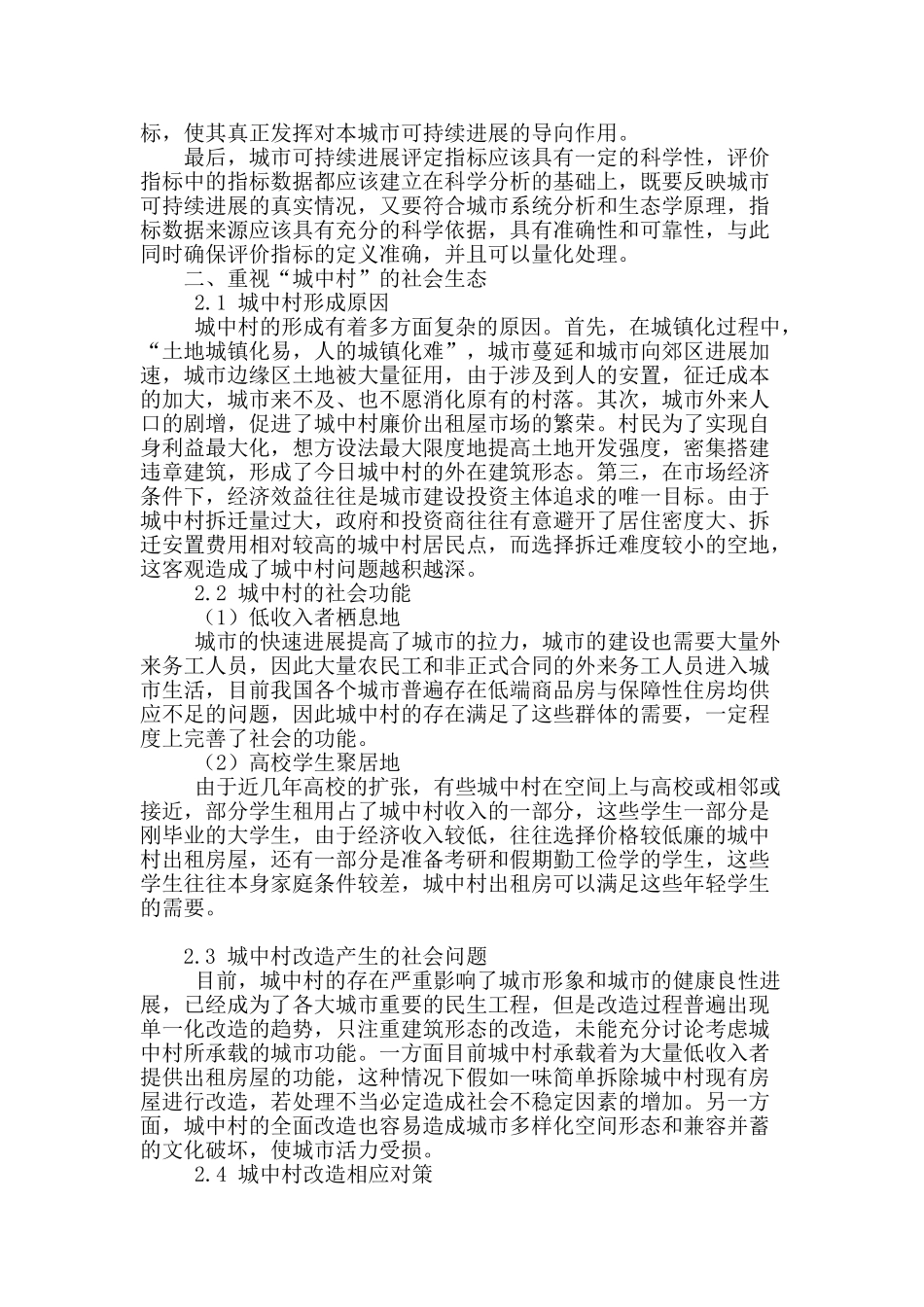 标，使其真正发挥对本城市可持续进展的导向作用。

最后，城市可持续进展评定指标应该具有一定的科学性，评价指标中的指标数据都应该建立在科学分析的基础上，既要反映城市可持续进展的真实情况，又要符合城市系统分析和生态学原理，指标数据来源应该具有充分的科学依据，具有准确性和可靠性，与此同时确保评价指标的定义准确，并且可以量化处理。

二、重视“城中村”的社会生态

2.1 城中村形成原因

城中村的形成有着多方面复杂的原因。首先，在城镇化过程中，“土地城镇化易，人的城镇化难”，城市蔓延和城市向郊区进展加速，城市边缘区土地被大量征用，由于涉及到人的安置，征迁成本的加大，城市来不及、也不愿消化原有的村落。其次，城市外来人口的剧增，促进了城中村廉价出租屋市场的繁荣。村民为了实现自身利益最大化，想方设法最大限度地提高土地开发强度，密集搭建违章建筑，形成了今日城中村的外在建筑形态。第三，在市场经济条件下，经济效益往往是城市建设投资主体追求的唯一目标。由于城中村拆迁量过大，政府和投资商往往有意避开了居住密度大、拆迁安置费用相对较高的城中村居民点，而选择拆迁难度较小的空地，这客观造成了城中村问题越积越深。

2.2 城中村的社会功能

（1）低收入者栖息地

城市的快速进展提高了城市的拉力，城市的建设也需要大量外来务工人员，因此大量农民工和非正式合同的外来务工人员进入城市生活，目前我国各个城市普遍存在低端商品房与保障性住房均供应不足的问题，因此城中村的存在满足了这些群体的需要，一定程度上完善了社会的功能。

（2）高校学生聚居地

由于近几年高校的扩张，有些城中村在空间上与高校或相邻或接近，部分学生租用占了城中村收入的一部分，这些学生一部分是刚毕业的大学生，由于经济收入较低，往往选择价格较低廉的城中村出租房屋，还有一部分是准备考研和假期勤工俭学的学生，这些学生往往本身家庭条件较差，城中村出租房可以满足这些年轻学生的需要。

2.3 城中村改造产生的社会问题

目前，城中村的存在严重影响了城市形象和城市的健康良性进展，已经成为了各大城市重要的民生工程，但是改造过程普遍出现单一化改造的趋势，只注重建筑形态的改造，未能充分讨论考虑城中村所承载的城市功能。一方面目前城中村承载着为大量低收入者提供出租房屋的功能，这种情况下假如一味简单拆除城中村现有房屋进行改造，若处理不当必定造成社会不稳定因素的增加。另一方面，城中村的全面改造也容易造成城市多样化空间形态和兼容并蓄的文化破坏，使城市活力受损。

2.4 城中村改造相应对策